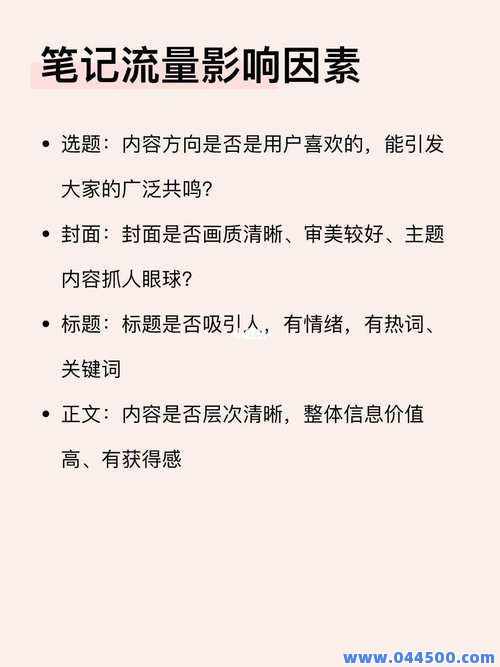 笔记流量影响因素

• 选题：内容方向是否是用户喜欢的，能引发大家的广泛共鸣？

• 封面：封面是否画质清晰、审美较好、主题内容抓人眼球？

• 标题：标题是否吸引人，有情绪，有热词、关键词

• 正文：内容是否层次清晰，整体信息价值高、有获得感

www.044500.com